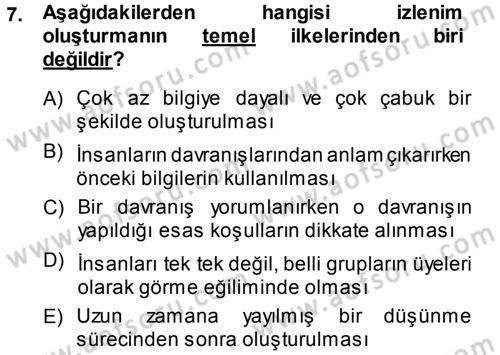 7. Aşağıdakilerden hangisi izlenim oluşturmanın temel ilkelerinden biri değildir?

A) Çok az bilgiye dayalı ve çok çabuk bir şekilde oluşturulması

B) İnsanların davranışlarından anlam çıkarırken önceki bilgilerin kullanılması

C) Bir davranış yorumlanırken o davranışın yapıldığı esas koşulların dikkate alınması

D) İnsanları tek tek değil, belli grupların üyeleri olarak görme eğiliminde olması

E) Uzun zamana yayılmış bir düşünme sürecinden sonra oluşturulması

www.aofsoru.com